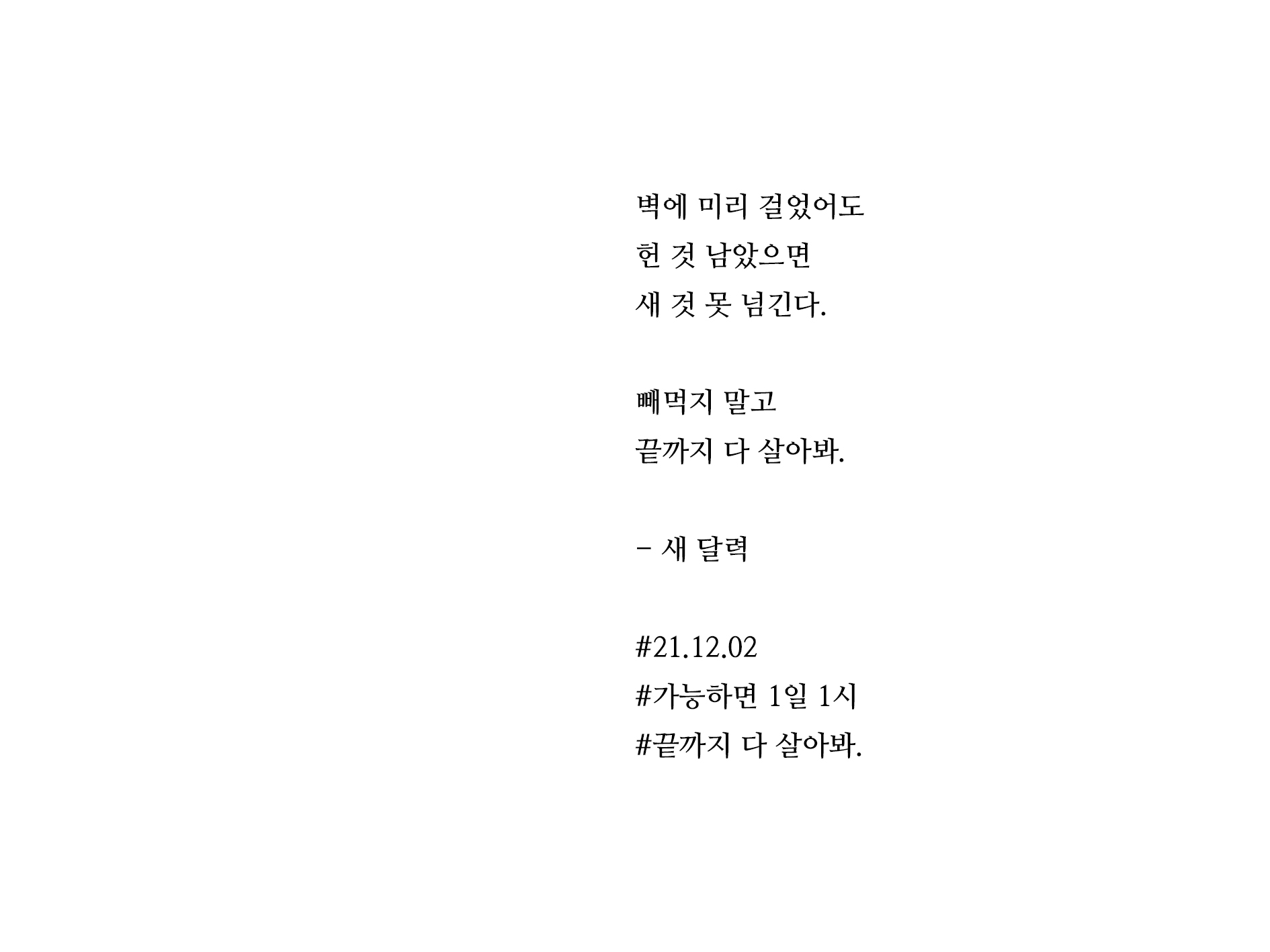 벽에 미리 걸었어도
헌 것 남았으면
새 것 못 넘긴다.

빼먹지 말고
끝까지 다 살아봐.

- 새 달력

#21.12.02
#가능하면 1일 1시
#끝까지 다 살아봐.